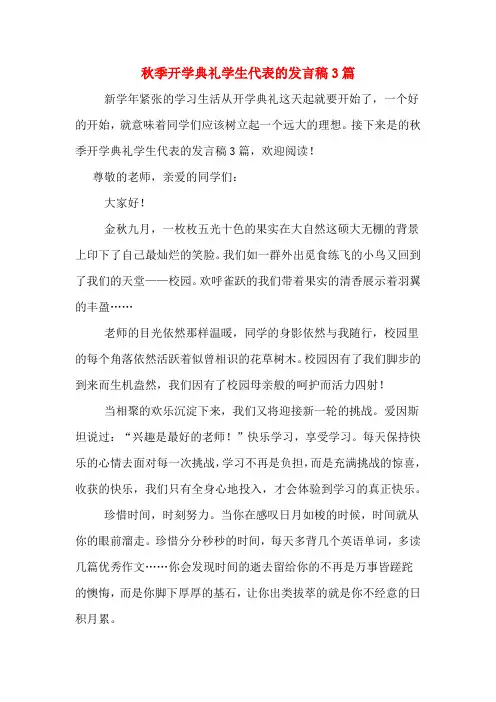 秋季开学典礼学生代表的发言稿3篇

新学年紧张的学习生活从开学典礼这天起就要开始了，一个好的开始，就意味着同学们应该树立起一个远大的理想。接下来是的秋季开学典礼学生代表的发言稿3篇，欢迎阅读！

尊敬的老师，亲爱的同学们：

大家好！

金秋九月，一枚枚五光十色的果实在大自然这硕大无棚的背景上印下了自己最灿烂的笑脸。我们如一群外出觅食练飞的小鸟又回到了我们的天堂——校园。欢呼雀跃的我们带着果实的清香展示着羽翼的丰盈……

老师的目光依然那样温暖，同学的身影依然与我随行，校园里的每个角落依然活跃着似曾相识的花草树木。校园因有了我们脚步的到来而生机盎然，我们因有了校园母亲般的呵护而活力四射！

当相聚的欢乐沉淀下来，我们又将迎接新一轮的挑战。爱因斯坦说过：“兴趣是最好的老师！”快乐学习，享受学习。每天保持快乐的心情去面对每一次挑战，学习不再是负担，而是充满挑战的惊喜，收获的快乐，我们只有全身心地投入，才会体验到学习的真正快乐。

珍惜时间，时刻努力。当你在感叹日月如梭的时候，时间就从你的眼前溜走。珍惜分分秒秒的时间，每天多背几个英语单词，多读几篇优秀作文……你会发现时间的逝去留给你的不再是万事皆蹉跎的懊悔，而是你脚下厚厚的基石，让你出类拔萃的就是你不经意的日积月累。